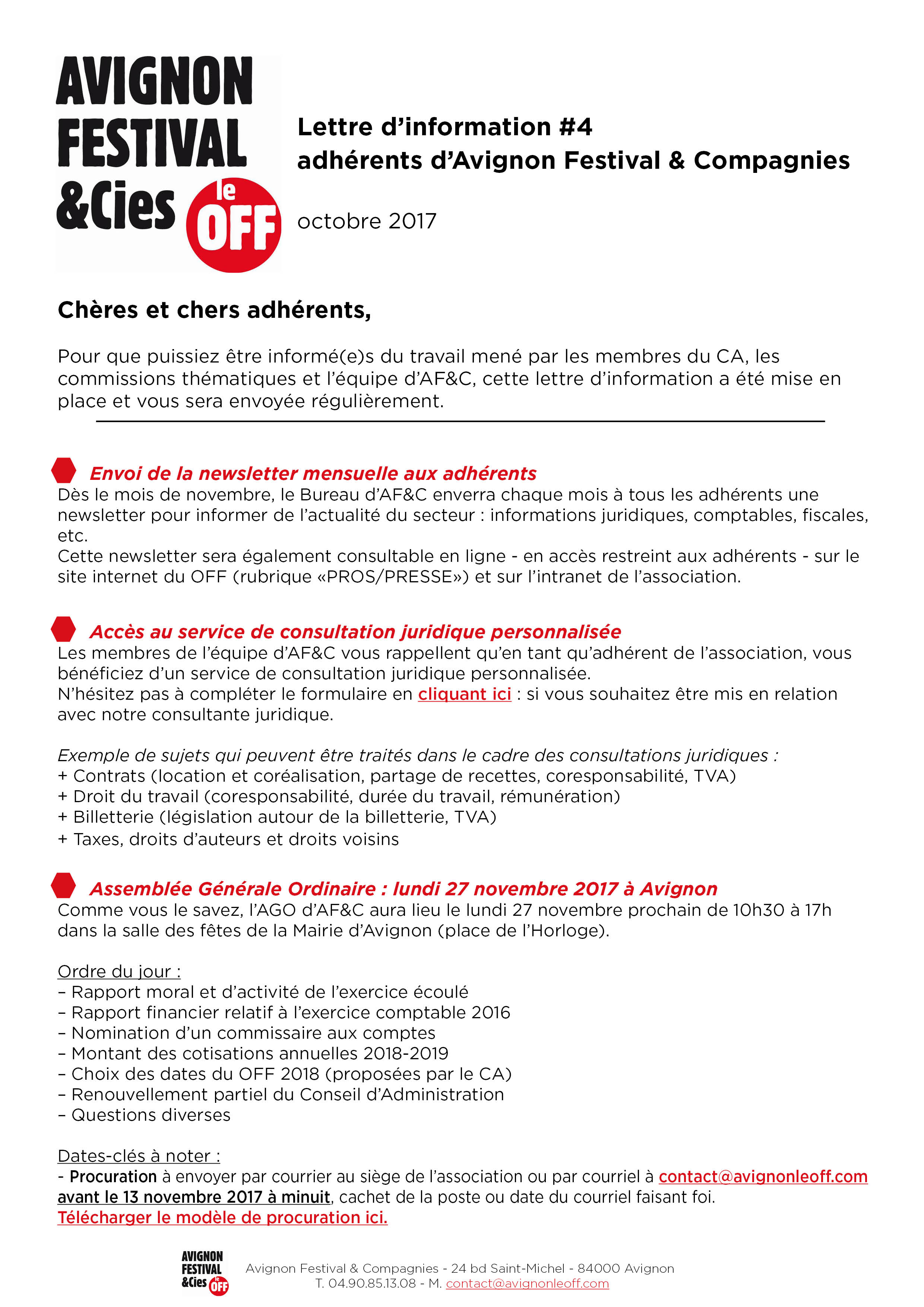 AVIGNON FESTIVAL &Cies le OFF

Lettre d'information #4
adhérents d'Avignon Festival & Compagnies

octobre 2017

Chères et chers adhérents,

Pour que puissiez être informé(e)s du travail mené par les membres du CA, les commissions thématiques et l'équipe d'AF&C, cette lettre d'information a été mise en place et vous sera envoyée régulièrement.

Envoi de la newsletter mensuelle aux adhérents
Dès le mois de novembre, le Bureau d'AF&C enverra chaque mois à tous les adhérents une newsletter pour informer de l'actualité du secteur : informations juridiques, comptables, fiscales, etc.
Cette newsletter sera également consultable en ligne - en accès restreint aux adhérents - sur le site internet du OFF (rubrique «PROS/PRESSE») et sur l'intranet de l'association.

Accès au service de consultation juridique personnalisée
Les membres de l'équipe d'AF&C vous rappellent qu'en tant qu'adhérent de l'association, vous bénéficiez d'un service de consultation juridique personnalisée.
N'hésitez pas à compléter le formulaire en cliquant ici : si vous souhaitez être mis en relation avec notre consultante juridique.

Exemple de sujets qui peuvent être traités dans le cadre des consultations juridiques :
+ Contrats (location et coréalisation, partage de recettes, coresponsabilité, TVA)
+ Droit du travail (coresponsabilité, durée du travail, rémunération)
+ Billetterie (législation autour de la billetterie, TVA)
+ Taxes, droits d'auteurs et droits voisins

Assemblée Générale Ordinaire : lundi 27 novembre 2017 à Avignon
Comme vous le savez, l'AGO d'AF&C aura lieu le lundi 27 novembre prochain de 10h30 à 17h dans la salle des fêtes de la Mairie d'Avignon (place de l'Horloge).

Ordre du jour :
– Rapport moral et d'activité de l'exercice écoulé
– Rapport financier relatif à l'exercice comptable 2016
– Nomination d'un commissaire aux comptes
– Montant des cotisations annuelles 2018-2019
– Choix des dates du OFF 2018 (proposées par le CA)
– Renouvellement partiel du Conseil d'Administration
– Questions diverses

Dates-clés à noter :
- Procuration à envoyer par courrier au siège de l'association ou par courriel à contact@avignonleoff.com avant le 13 novembre 2017 à minuit, cachet de la poste ou date du courriel faisant foi.
Télécharger le modèle de procuration ici.

AVIGNON FESTIVAL &Cies le OFF
Avignon Festival & Compagnies - 24 bd Saint-Michel - 84000 Avignon
T. 04.90.85.13.08 - M. contact@avignonleoff.com